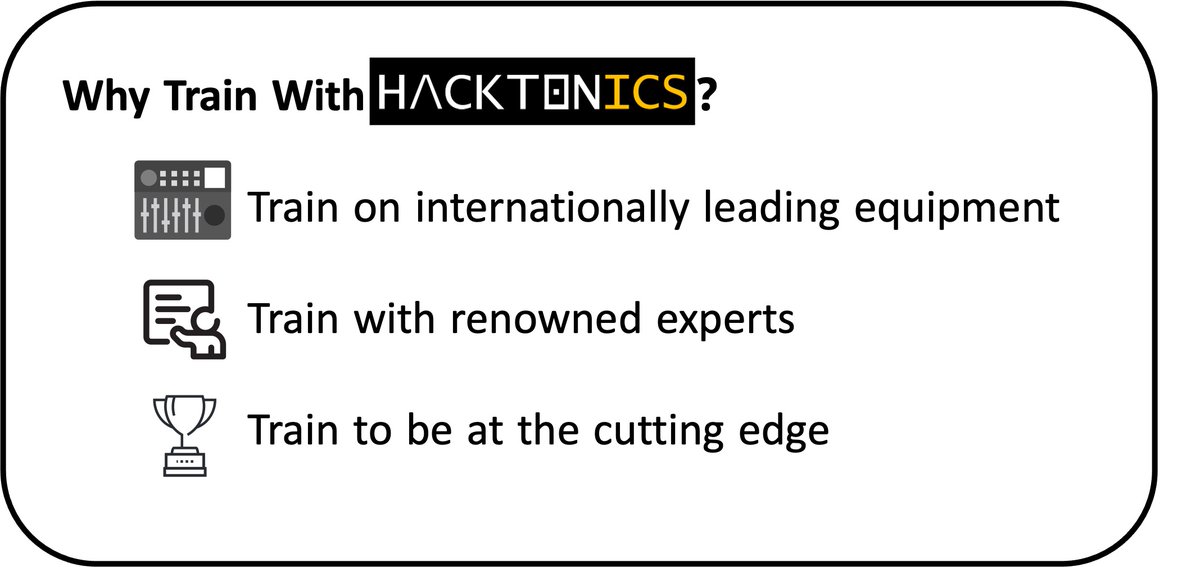 Why Train With HACKTONICS?

Train on internationally leading equipment

Train with renowned experts

Train to be at the cutting edge